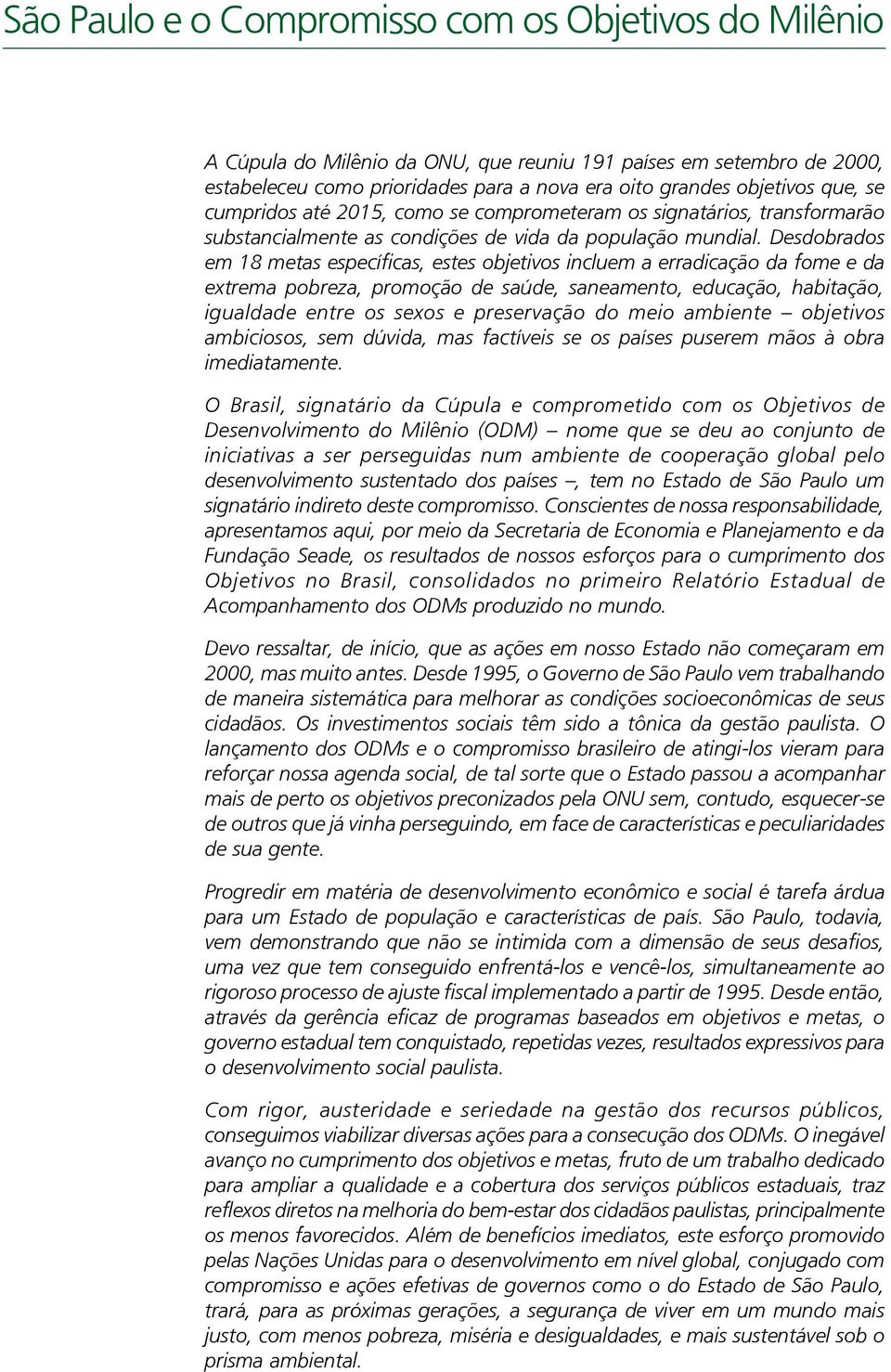 São Paulo e o Compromisso com os Objetivos do Milênio

A Cúpula do Milênio da ONU, que reuniu 191 países em setembro de 2000, estabeleceu como prioridades para a nova era oito grandes objetivos que, se cumpridos até 2015, como se comprometeram os signatários, transformarão substancialmente as condições de vida da população mundial. Desdobrados em 18 metas específicas, estes objetivos incluem a erradicação da fome e da extrema pobreza, promoção de saúde, saneamento, educação, habitação, igualdade entre os sexos e preservação do meio ambiente – objetivos ambiciosos, sem dúvida, mas factíveis se os países puserem mãos à obra imediatamente.

O Brasil, signatário da Cúpula e comprometido com os Objetivos de Desenvolvimento do Milênio (ODM) – nome que se deu ao conjunto de iniciativas a ser perseguidas num ambiente de cooperação global pelo desenvolvimento sustentado dos países –, tem no Estado de São Paulo um signatário indireto deste compromisso. Conscientes de nossa responsabilidade, apresentamos aqui, por meio da Secretaria de Economia e Planejamento e da Fundação Seade, os resultados de nossos esforços para o cumprimento dos Objetivos no Brasil, consolidados no primeiro Relatório Estadual de Acompanhamento dos ODMs produzido no mundo.

Devo ressaltar, de início, que as ações em nosso Estado não começaram em 2000, mas muito antes. Desde 1995, o Governo de São Paulo vem trabalhando de maneira sistemática para melhorar as condições socioeconômicas de seus cidadãos. Os investimentos sociais têm sido a tônica da gestão paulista. O lançamento dos ODMs e o compromisso brasileiro de atingi-los vieram para reforçar nossa agenda social, de tal sorte que o Estado passou a acompanhar mais de perto os objetivos preconizados pela ONU sem, contudo, esquecer-se de outros que já vinha perseguindo, em face de características e peculiaridades de sua gente.

Progredir em matéria de desenvolvimento econômico e social é tarefa árdua para um Estado de população e características de país. São Paulo, todavia, vem demonstrando que não se intimida com a dimensão de seus desafios, uma vez que tem conseguido enfrentá-los e vencê-los, simultaneamente ao rigoroso processo de ajuste fiscal implementado a partir de 1995. Desde então, através da gerência eficaz de programas baseados em objetivos e metas, o governo estadual tem conquistado, repetidas vezes, resultados expressivos para o desenvolvimento social paulista.

Com rigor, austeridade e seriedade na gestão dos recursos públicos, conseguimos viabilizar diversas ações para a consecução dos ODMs. O inegável avanço no cumprimento dos objetivos e metas, fruto de um trabalho dedicado para ampliar a qualidade e a cobertura dos serviços públicos estaduais, traz reflexos diretos na melhoria do bem-estar dos cidadãos paulistas, principalmente os menos favorecidos. Além de benefícios imediatos, este esforço promovido pelas Nações Unidas para o desenvolvimento em nível global, conjugado com compromisso e ações efetivas de governos como o do Estado de São Paulo, trará, para as próximas gerações, a segurança de viver em um mundo mais justo, com menos pobreza, miséria e desigualdades, e mais sustentável sob o prisma ambiental.